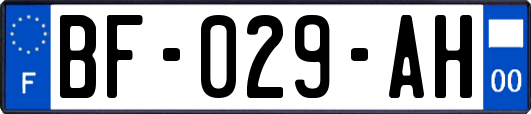 F
BF-029-AH
00